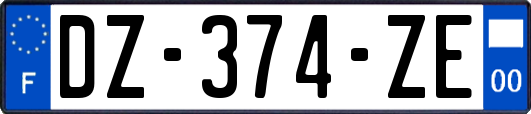 F
DZ-374-ZE
00